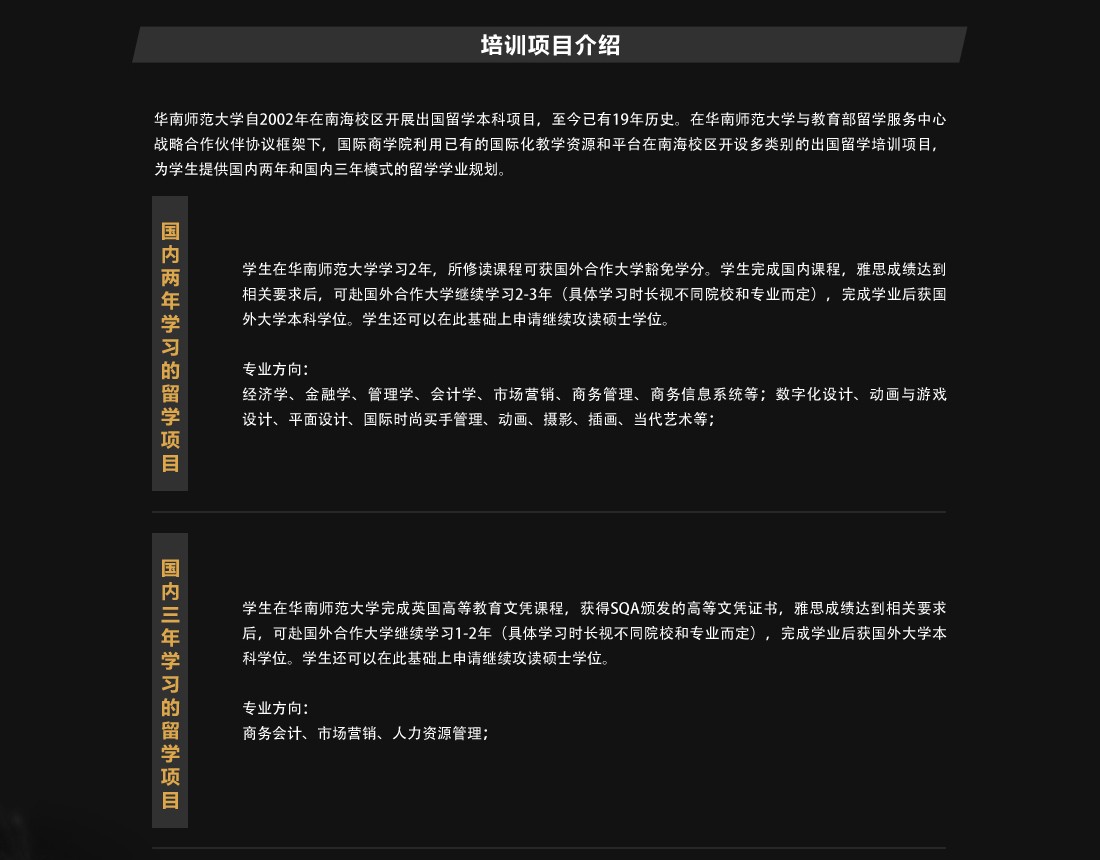 培训项目介绍

华南师范大学自2002年在南海校区开展出国留学本科项目，至今已有19年历史。在华南师范大学与教育部留学服务中心战略合作伙伴协议框架下，国际商学院利用已有的国际化教学资源和平台在南海校区开设多类别的出国留学培训项目，为学生提供国内两年和国内三年模式的留学学业规划。

国内两年学习的留学项目

学生在华南师范大学学习2年，所修读课程可获国外合作大学豁免学分。学生完成国内课程，雅思成绩达到相关要求后，可赴国外合作大学继续学习2-3年（具体学习时长视不同院校和专业而定），完成学业后获国外大学本科学位。学生还可以在此基础上申请继续攻读硕士学位。

专业方向：
经济学、金融学、管理学、会计学、市场营销、商务管理、商务信息系统等；数字化设计、动画与游戏设计、平面设计、国际时尚买手管理、动画、摄影、插画、当代艺术等；

国内三年学习的留学项目

学生在华南师范大学完成英国高等教育文凭课程，获得SQA颁发的高等文凭证书，雅思成绩达到相关要求后，可赴国外合作大学继续学习1-2年（具体学习时长视不同院校和专业而定），完成学业后获国外大学本科学位。学生还可以在此基础上申请继续攻读硕士学位。

专业方向：
商务会计、市场营销、人力资源管理；